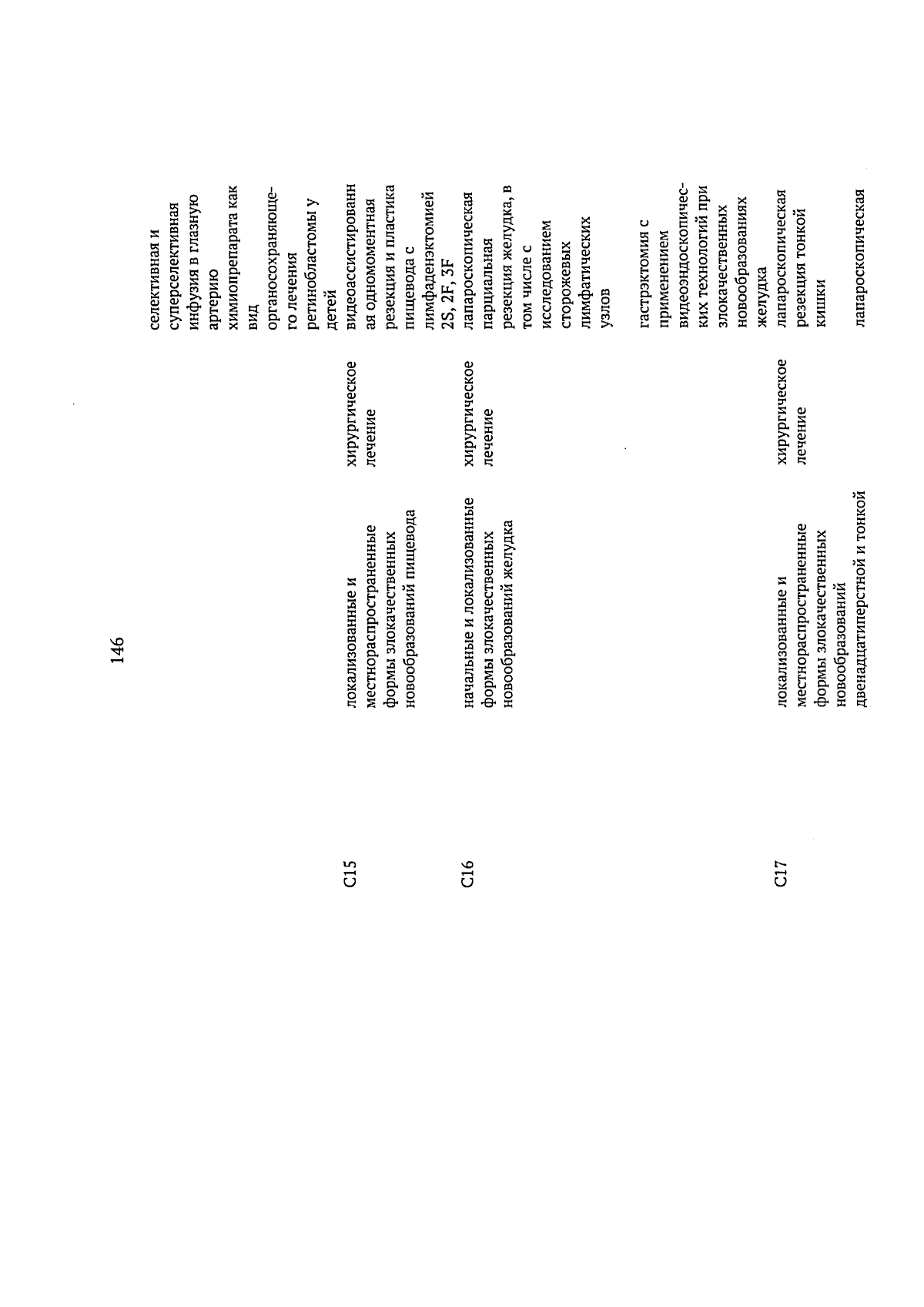 146

селективная и суперселективная инфузия в глазную артерию химиопрепарата как вид органосохраняющего лечения ретинобластомы у детей

C15 локализованные и местнораспространенные формы злокачественных новообразований пищевода хирургическое лечение видеоассистированная одномоментная резекция и пластика пищевода с лимфаденэктомией 2S, 2F, 3F

C16 начальные и локализованные формы злокачественных новообразований желудка хирургическое лечение лапароскопическая парциальная резекция желудка, в том числе с исследованием сторожевых лимфатических узлов

гастрэктомия с применением видеоэндоскопических технологий при злокачественных новообразованиях желудка

C17 локализованные и местнораспространенные формы злокачественных новообразований двенадцатиперстной и тонкой хирургическое лечение лапароскопическая резекция тонкой кишки

лапароскопическая